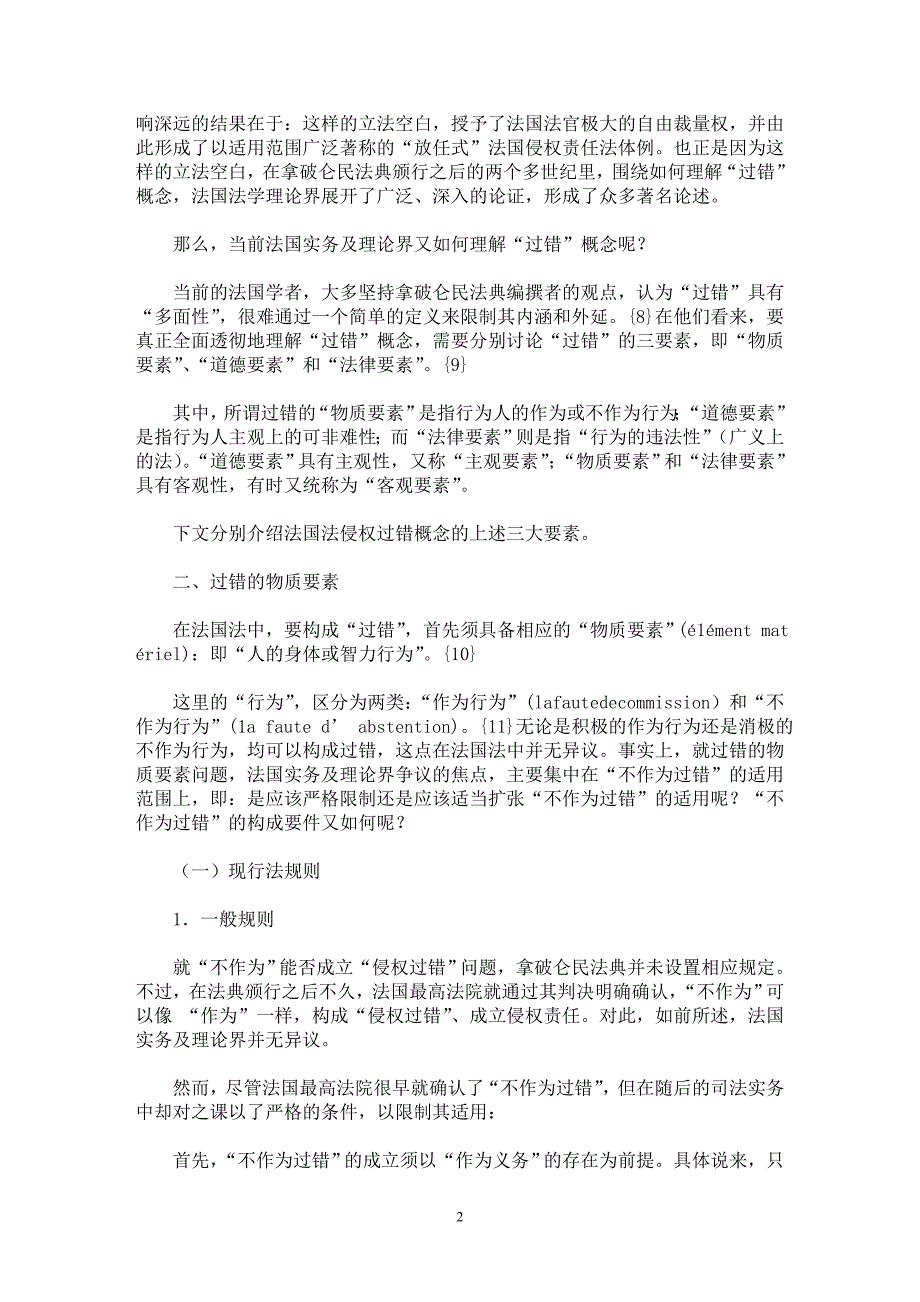 响深远的结果在于：这样的立法空白，授予了法国法官极大的自由裁量权，并由此形成了以适用范围广泛著称的“放任式”法国侵权责任法体例。也正是因为这样的立法空白，在拿破仑民法典颁行之后的两个多世纪里，围绕如何理解“过错”概念，法国法学理论界展开了广泛、深入的论证，形成了众多著名论述。

那么，当前法国实务及理论界又如何理解“过错”概念呢？

当前的法国学者，大多坚持拿破仑民法典编撰者的观点，认为“过错”具有“多面性”，很难通过一个简单的定义来限制其内涵和外延。{8}在他们看来，要真正全面透彻地理解“过错”概念，需要分别讨论“过错”的三要素，即“物质要素”、“道德要素”和“法律要素”。{9}

其中，所谓过错的“物质要素”是指行为人的作为或不作为行为；“道德要素”是指行为人主观上的可非难性；而“法律要素”则是指“行为的违法性”（广义上的法）。“道德要素”具有主观性，又称“主观要素”；“物质要素”和“法律要素”具有客观性，有时又统称为“客观要素”。

下文分别介绍法国法侵权过错概念的上述三大要素。

二、过错的物质要素

在法国法中，要构成“过错”，首先须具备相应的“物质要素”（élément matériel)：即“人的身体或智力行为”。{10}

这里的“行为”，区分为两类：“作为行为”（lafautedecommission）和“不作为行为”（la faute d’ abstention）。{11}无论是积极的作为行为还是消极的不作为行为，均可以构成过错，这点在法国法中并无异议。事实上，就过错的物质要素问题，法国实务及理论界争议的焦点，主要集中在“不作为过错”的适用范围上，即：是应该严格限制还是应该适当扩张“不作为过错”的适用呢？“不作为过错”的构成要件又如何呢？

（一）现行法规则

1．一般规则

就“不作为”能否成立“侵权过错”问题，拿破仑民法典并未设置相应规定。不过，在法典颁行之后不久，法国最高法院就通过其判决明确确认，“不作为”可以像 “作为”一样，构成“侵权过错”、成立侵权责任。对此，如前所述，法国实务及理论界并无异议。

然而，尽管法国最高法院很早就确认了“不作为过错”，但在随后的司法实务中却对之课以了严格的条件，以限制其适用：

首先，“不作为过错”的成立须以“作为义务”的存在为前提。具体说来，只

2